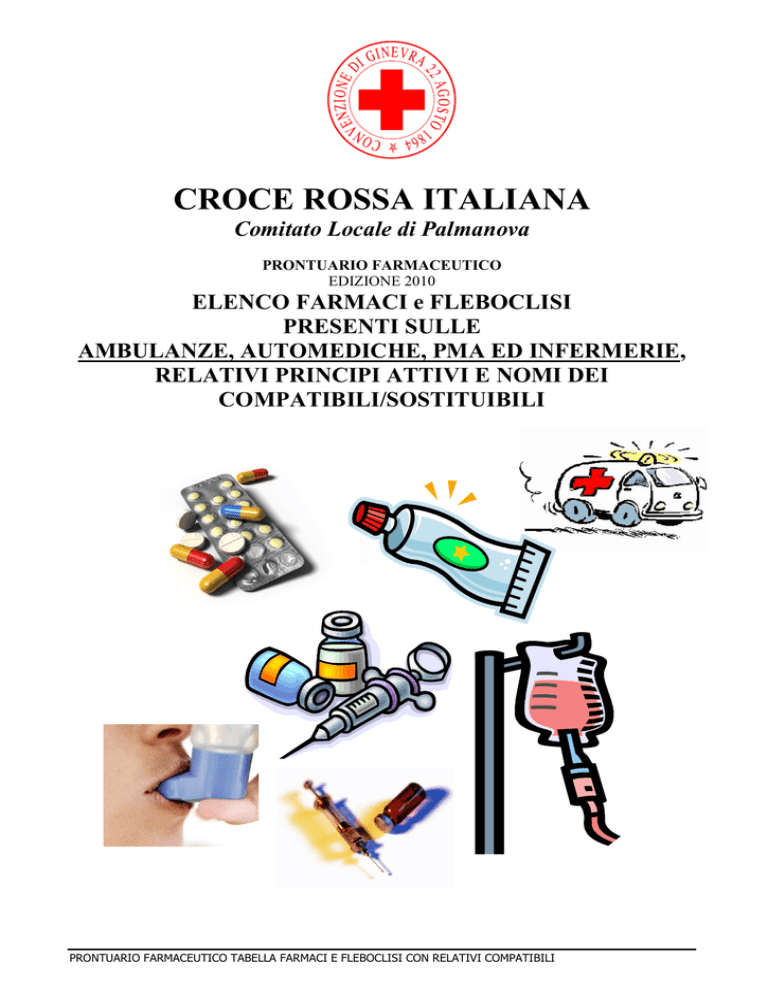 CONVENZIONE DI GINEVRA 22 AGOSTO 1864

CROCE ROSSA ITALIANA

Comitato Locale di Palmanova

PRONTUARIO FARMACEUTICO
EDIZIONE 2010

ELENCO FARMACI e FLEBOCLISI PRESENTI SULLE AMBULANZE, AUTOMEDICHE, PMA ED INFERMERIE, RELATIVI PRINCIPI ATTIVI E NOMI DEI COMPATIBILI/SOSTITUIBILI

PRONTUARIO FARMACEUTICO TABELLA FARMACI E FLEBOCLISI CON RELATIVI COMPATIBILI